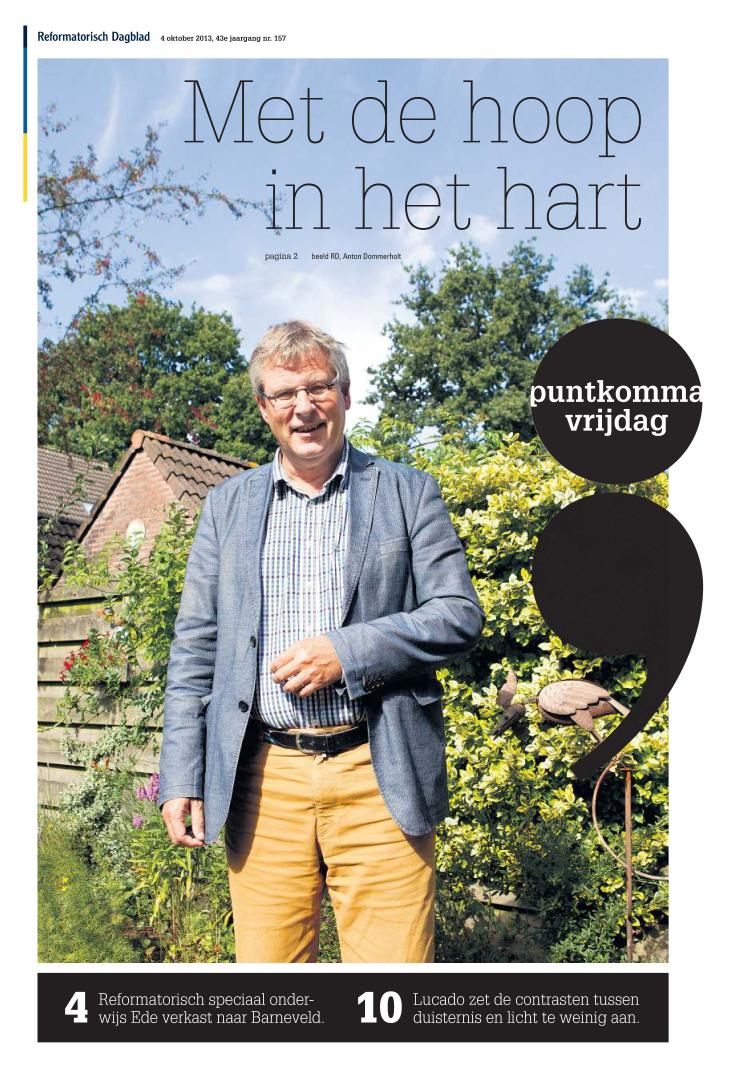 Reformatorisch Dagblad 4 oktober 2013, 43e jaargang nr. 157

Met de hoop in het hart

pagina 2 beeld RD, Anton Dommerholt

puntkomma vrijdag

4 Reformatorisch speciaal onderwijs Ede verkast naar Barneveld.

10 Lucado zet de contrasten tussen duisternis en licht te weinig aan.